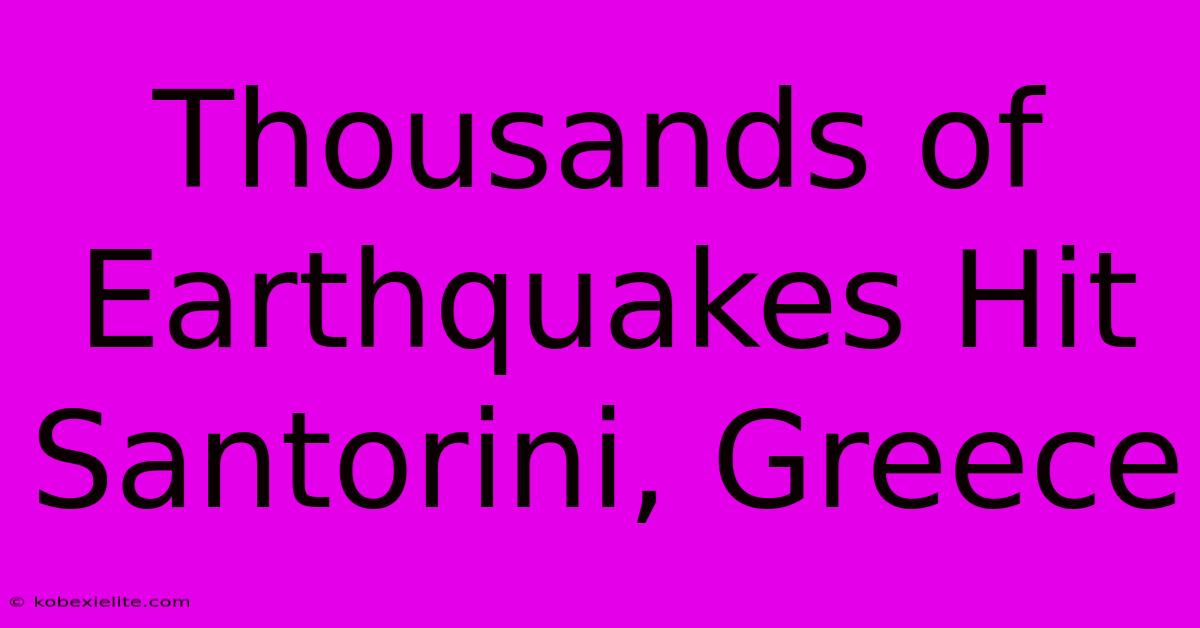 Thousands of Earthquakes Hit Santorini, Greece

© kobexielite.com